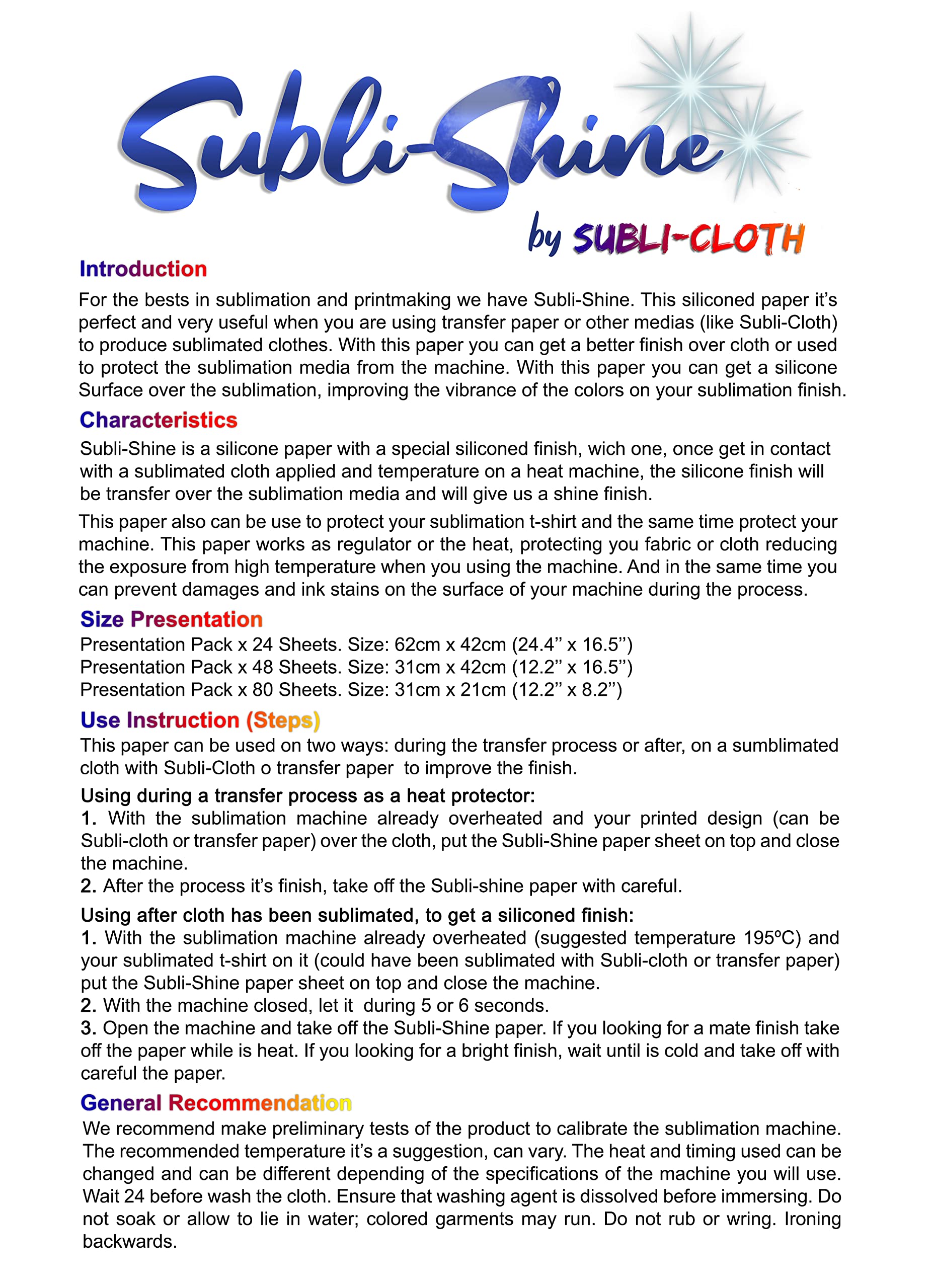 Subli-Shine

by SUBLI-CLOTH

Introduction

For the bests in sublimation and printmaking we have Subli-Shine. This siliconed paper it's perfect and very useful when you are using transfer paper or other medias (like Subli-Cloth) to produce sublimated clothes. With this paper you can get a better finish over cloth or used to protect the sublimation media from the machine. With this paper you can get a silicone Surface over the sublimation, improving the vibrance of the colors on your sublimation finish.

Characteristics

Subli-Shine is a silicone paper with a special siliconed finish, wich one, once get in contact with a sublimated cloth applied and temperature on a heat machine, the silicone finish will be transfer over the sublimation media and will give us a shine finish.

This paper also can be use to protect your sublimation t-shirt and the same time protect your machine. This paper works as regulator or the heat, protecting you fabric or cloth reducing the exposure from high temperature when you using the machine. And in the same time you can prevent damages and ink stains on the surface of your machine during the process.

Size Presentation

Presentation Pack x 24 Sheets. Size: 62cm x 42cm (24.4'' x 16.5'')
Presentation Pack x 48 Sheets. Size: 31cm x 42cm (12.2'' x 16.5'')
Presentation Pack x 80 Sheets. Size: 31cm x 21cm (12.2'' x 8.2'')

Use Instruction (Steps)

This paper can be used on two ways: during the transfer process or after, on a sumblimated cloth with Subli-Cloth o transfer paper to improve the finish.

Using during a transfer process as a heat protector:
1. With the sublimation machine already overheated and your printed design (can be Subli-cloth or transfer paper) over the cloth, put the Subli-Shine paper sheet on top and close the machine.
2. After the process it's finish, take off the Subli-shine paper with careful.

Using after cloth has been sublimated, to get a siliconed finish:
1. With the sublimation machine already overheated (suggested temperature 195ºC) and your sublimated t-shirt on it (could have been sublimated with Subli-cloth or transfer paper) put the Subli-Shine paper sheet on top and close the machine.
2. With the machine closed, let it during 5 or 6 seconds.
3. Open the machine and take off the Subli-Shine paper. If you looking for a mate finish take off the paper while is heat. If you looking for a bright finish, wait until is cold and take off with careful the paper.

General Recommendation

We recommend make preliminary tests of the product to calibrate the sublimation machine. The recommended temperature it's a suggestion, can vary. The heat and timing used can be changed and can be different depending of the specifications of the machine you will use. Wait 24 before wash the cloth. Ensure that washing agent is dissolved before immersing. Do not soak or allow to lie in water; colored garments may run. Do not rub or wring. Ironing backwards.